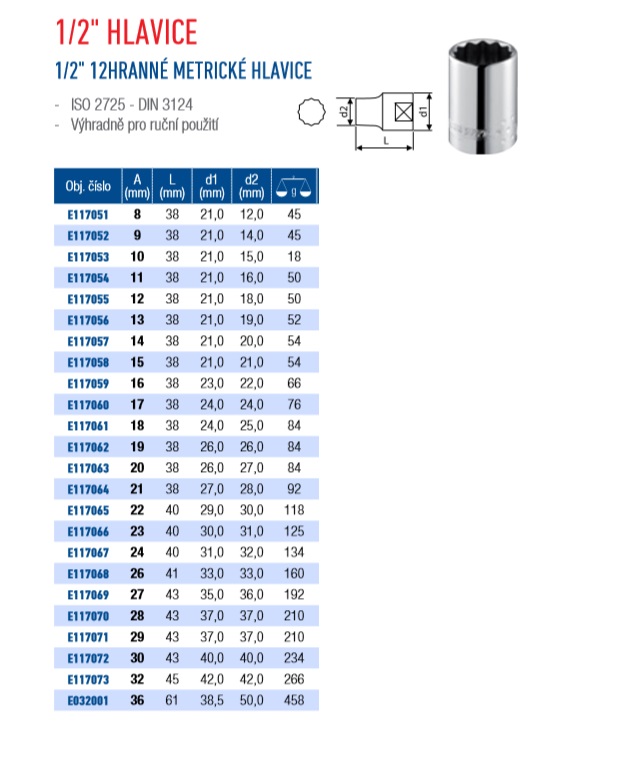 1/2" HLAVICE

1/2" 12HRANNÉ METRICKÉ HLAVICE

- ISO 2725 - DIN 3124
- Výhradně pro ruční použití

d2 d1 L

| Obj. číslo | A (mm) | L (mm) | d1 (mm) | d2 (mm) | g |
|---|---|---|---|---|---|
| E117051 | 8 | 38 | 21,0 | 12,0 | 45 |
| E117052 | 9 | 38 | 21,0 | 14,0 | 45 |
| E117053 | 10 | 38 | 21,0 | 15,0 | 18 |
| E117054 | 11 | 38 | 21,0 | 16,0 | 50 |
| E117055 | 12 | 38 | 21,0 | 18,0 | 50 |
| E117056 | 13 | 38 | 21,0 | 19,0 | 52 |
| E117057 | 14 | 38 | 21,0 | 20,0 | 54 |
| E117058 | 15 | 38 | 21,0 | 21,0 | 54 |
| E117059 | 16 | 38 | 23,0 | 22,0 | 66 |
| E117060 | 17 | 38 | 24,0 | 24,0 | 76 |
| E117061 | 18 | 38 | 24,0 | 25,0 | 84 |
| E117062 | 19 | 38 | 26,0 | 26,0 | 84 |
| E117063 | 20 | 38 | 26,0 | 27,0 | 84 |
| E117064 | 21 | 38 | 27,0 | 28,0 | 92 |
| E117065 | 22 | 40 | 29,0 | 30,0 | 118 |
| E117066 | 23 | 40 | 30,0 | 31,0 | 125 |
| E117067 | 24 | 40 | 31,0 | 32,0 | 134 |
| E117068 | 26 | 41 | 33,0 | 33,0 | 160 |
| E117069 | 27 | 43 | 35,0 | 36,0 | 192 |
| E117070 | 28 | 43 | 37,0 | 37,0 | 210 |
| E117071 | 29 | 43 | 37,0 | 37,0 | 210 |
| E117072 | 30 | 43 | 40,0 | 40,0 | 234 |
| E117073 | 32 | 45 | 42,0 | 42,0 | 266 |
| E032001 | 36 | 61 | 38,5 | 50,0 | 458 |